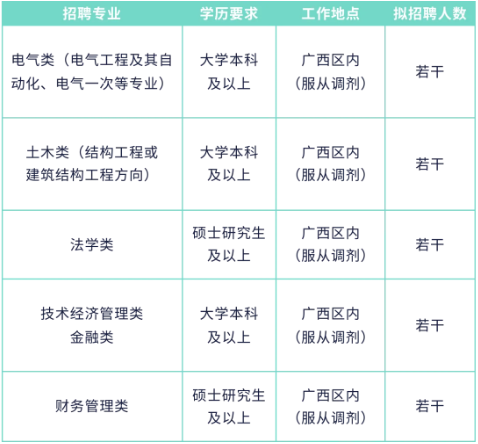 | 招聘专业 | 学历要求 | 工作地点 | 拟招聘人数 |
|---|---|---|---|
| 电气类（电气工程及其自动化、电气一次等专业） | 大学本科及以上 | 广西区内（服从调剂） | 若干 |
| 土木类（结构工程或建筑结构工程方向） | 大学本科及以上 | 广西区内（服从调剂） | 若干 |
| 法学类 | 硕士研究生及以上 | 广西区内（服从调剂） | 若干 |
| 技术经济管理类 金融类 | 大学本科及以上 | 广西区内（服从调剂） | 若干 |
| 财务管理类 | 硕士研究生及以上 | 广西区内（服从调剂） | 若干 |